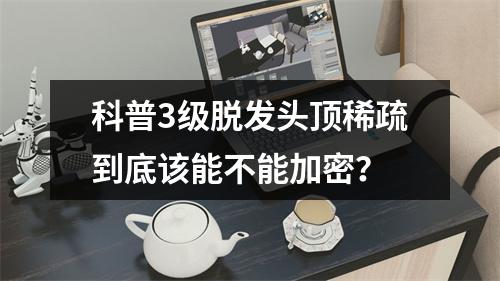 科普3级脱发头顶稀疏
到底该能不能加密？